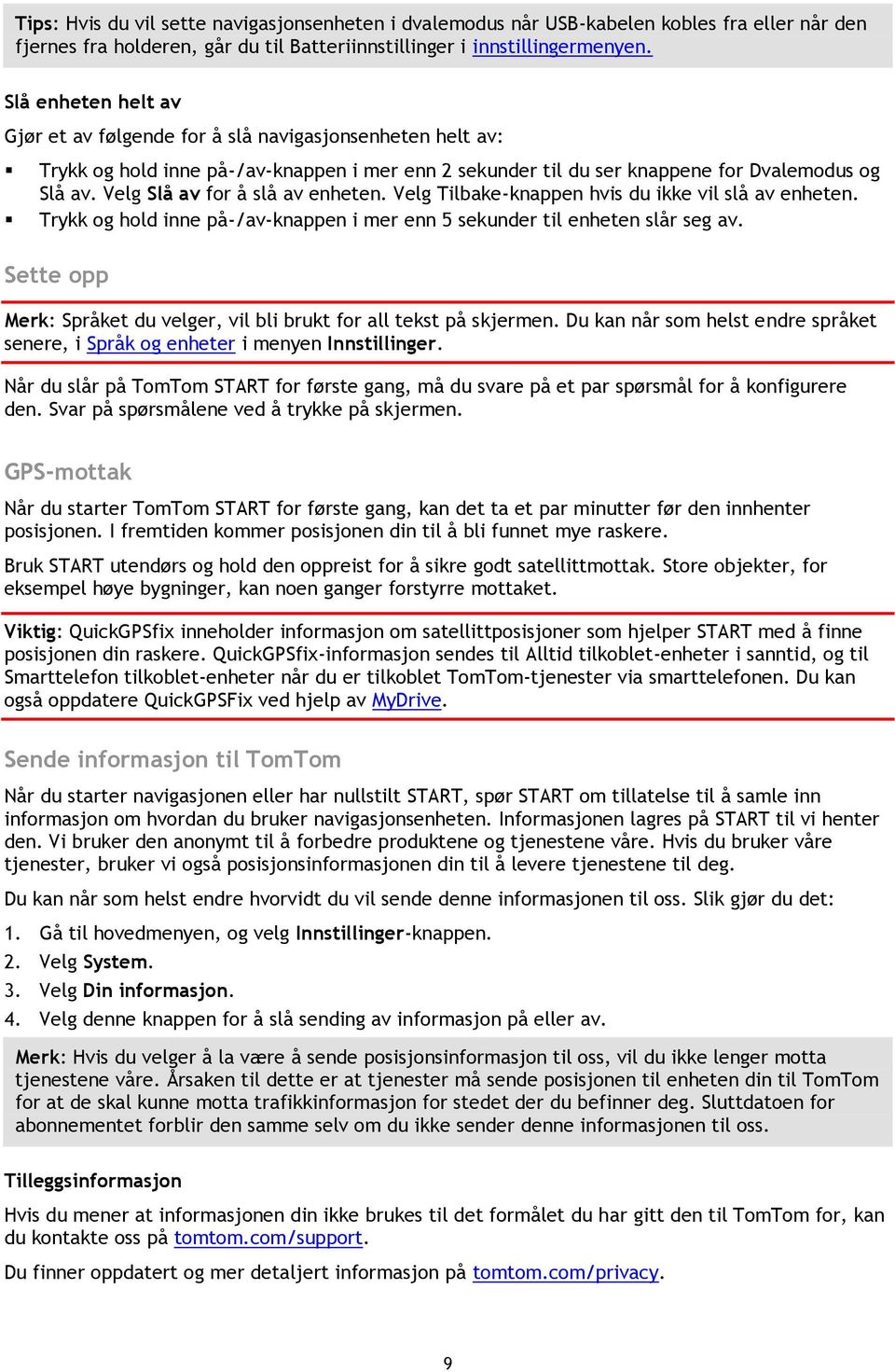 Tips: Hvis du vil sette navigasjonsenheten i dvalemodus når USB-kabelen kobles fra eller når den fjernes fra holderen, går du til Batteriinnstillinger i innstillingermenyen.

Slå enheten helt av

Gjør et av følgende for å slå navigasjonsenheten helt av:

▪ Trykk og hold inne på-/av-knappen i mer enn 2 sekunder til du ser knappene for Dvalemodus og Slå av. Velg Slå av for å slå av enheten. Velg Tilbake-knappen hvis du ikke vil slå av enheten.
▪ Trykk og hold inne på-/av-knappen i mer enn 5 sekunder til enheten slår seg av.

Sette opp

Merk: Språket du velger, vil bli brukt for all tekst på skjermen. Du kan når som helst endre språket senere, i Språk og enheter i menyen Innstillinger.

Når du slår på TomTom START for første gang, må du svare på et par spørsmål for å konfigurere den. Svar på spørsmålene ved å trykke på skjermen.

GPS-mottak

Når du starter TomTom START for første gang, kan det ta et par minutter før den innhenter posisjonen. I fremtiden kommer posisjonen din til å bli funnet mye raskere.

Bruk START utendørs og hold den oppreist for å sikre godt satellittmottak. Store objekter, for eksempel høye bygninger, kan noen ganger forstyrre mottaket.

Viktig: QuickGPSfix inneholder informasjon om satellittposisjoner som hjelper START med å finne posisjonen din raskere. QuickGPSfix-informasjon sendes til Alltid tilkoblet-enheter i sanntid, og til Smarttelefon tilkoblet-enheter når du er tilkoblet TomTom-tjenester via smarttelefonen. Du kan også oppdatere QuickGPSFix ved hjelp av MyDrive.

Sende informasjon til TomTom

Når du starter navigasjonen eller har nullstilt START, spør START om tillatelse til å samle inn informasjon om hvordan du bruker navigasjonsenheten. Informasjonen lagres på START til vi henter den. Vi bruker den anonymt til å forbedre produktene og tjenestene våre. Hvis du bruker våre tjenester, bruker vi også posisjonsinformasjonen din til å levere tjenestene til deg.

Du kan når som helst endre hvorvidt du vil sende denne informasjonen til oss. Slik gjør du det:

1. Gå til hovedmenyen, og velg Innstillinger-knappen.
2. Velg System.
3. Velg Din informasjon.
4. Velg denne knappen for å slå sending av informasjon på eller av.

Merk: Hvis du velger å la være å sende posisjonsinformasjon til oss, vil du ikke lenger motta tjenestene våre. Årsaken til dette er at tjenester må sende posisjonen til enheten din til TomTom for at de skal kunne motta trafikkinformasjon for stedet der du befinner deg. Sluttdatoen for abonnementet forblir den samme selv om du ikke sender denne informasjonen til oss.

Tilleggsinformasjon

Hvis du mener at informasjonen din ikke brukes til det formålet du har gitt den til TomTom for, kan du kontakte oss på tomtom.com/support.

Du finner oppdatert og mer detaljert informasjon på tomtom.com/privacy.

9